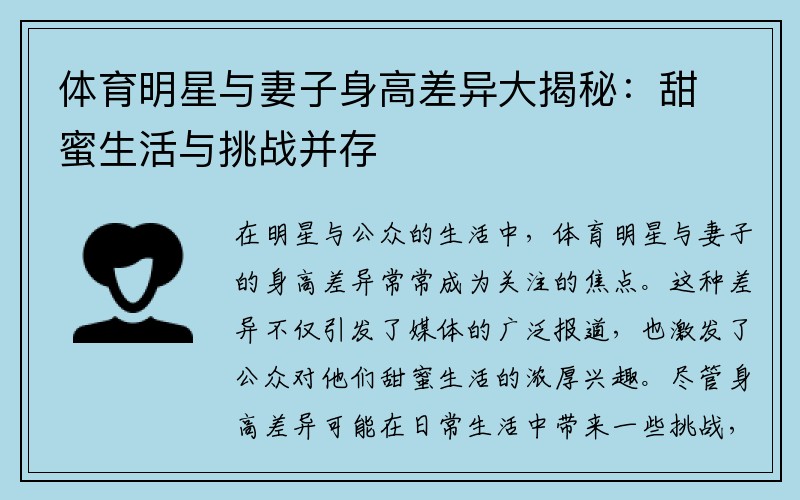 体育明星与妻子身高差异大揭秘：甜蜜生活与挑战并存

在明星与公众的生活中，体育明星与妻子的身高差异常常成为关注的焦点。这种差异不仅引发了媒体的广泛报道，也激发了公众对他们甜蜜生活的浓厚兴趣。尽管身高差异可能在日常生活中带来一些挑战，